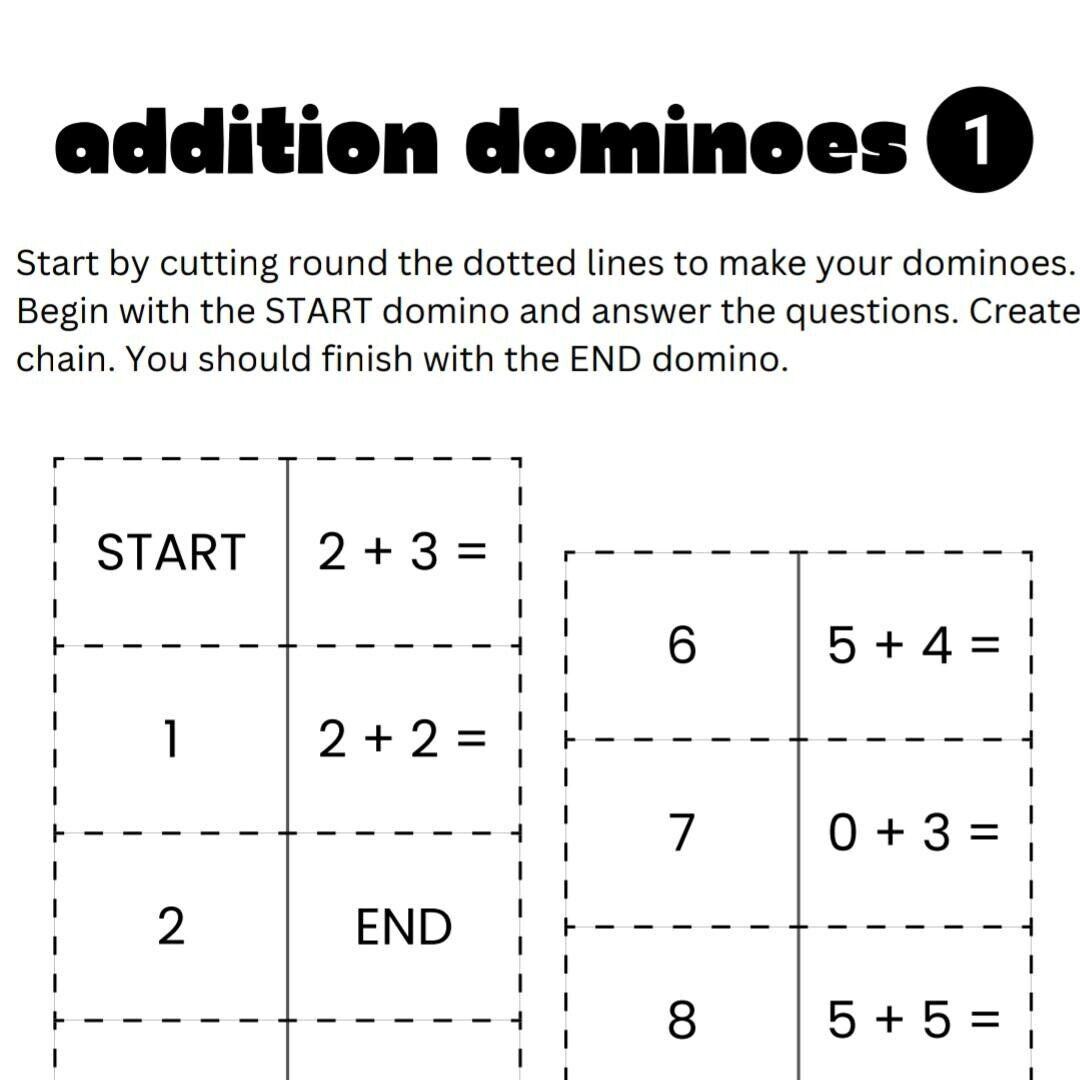 addition dominoes 1

Start by cutting round the dotted lines to make your dominoes. Begin with the START domino and answer the questions. Create chain. You should finish with the END domino.

| START | $2 + 3 =$ |
|---|---|
| 1 | $2 + 2 =$ |
| 2 | END |

| 6 | $5 + 4 =$ |
|---|---|
| 7 | $0 + 3 =$ |
| 8 | $5 + 5 =$ |